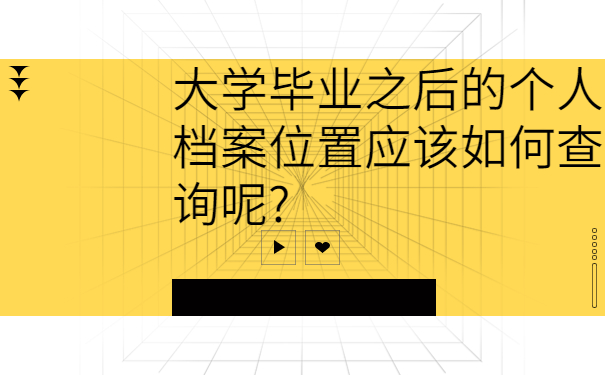 大学毕业之后的个人档案位置应该如何查询呢?